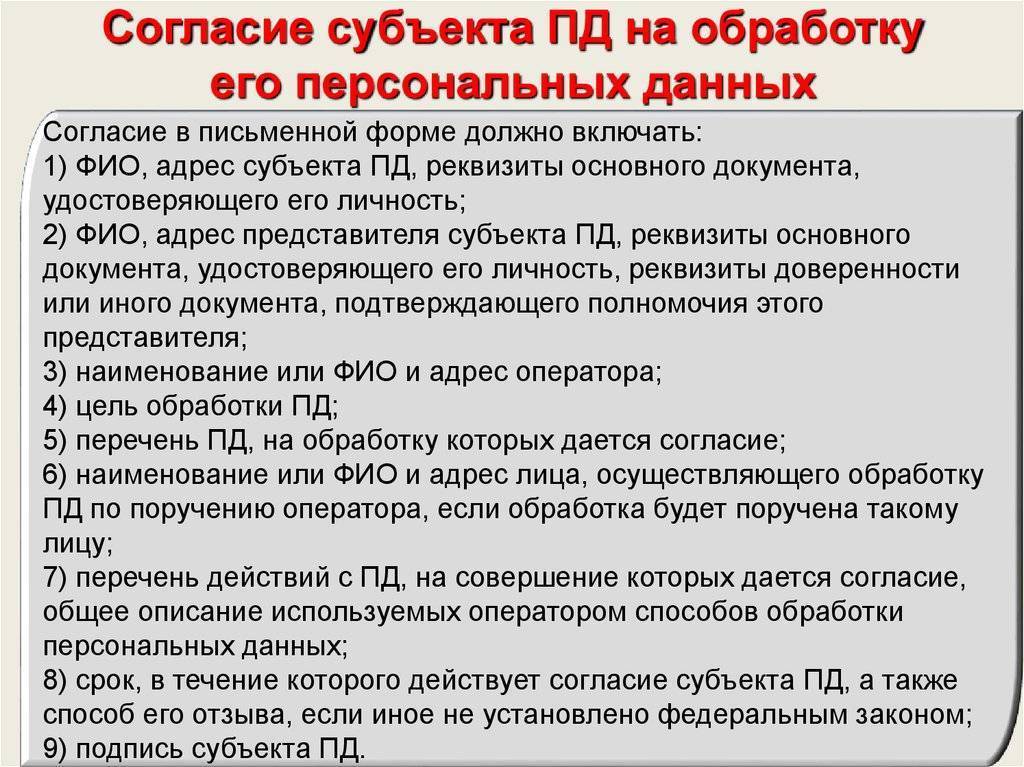 Согласие субъекта ПД на обработку его персональных данных

Согласие в письменной форме должно включать:
1) ФИО, адрес субъекта ПД, реквизиты основного документа, удостоверяющего его личность;
2) ФИО, адрес представителя субъекта ПД, реквизиты основного документа, удостоверяющего его личность, реквизиты доверенности или иного документа, подтверждающего полномочия этого представителя;
3) наименование или ФИО и адрес оператора;
4) цель обработки ПД;
5) перечень ПД, на обработку которых дается согласие;
6) наименование или ФИО и адрес лица, осуществляющего обработку ПД по поручению оператора, если обработка будет поручена такому лицу;
7) перечень действий с ПД, на совершение которых дается согласие, общее описание используемых оператором способов обработки персональных данных;
8) срок, в течение которого действует согласие субъекта ПД, а также способ его отзыва, если иное не установлено федеральным законом;
9) подпись субъекта ПД.